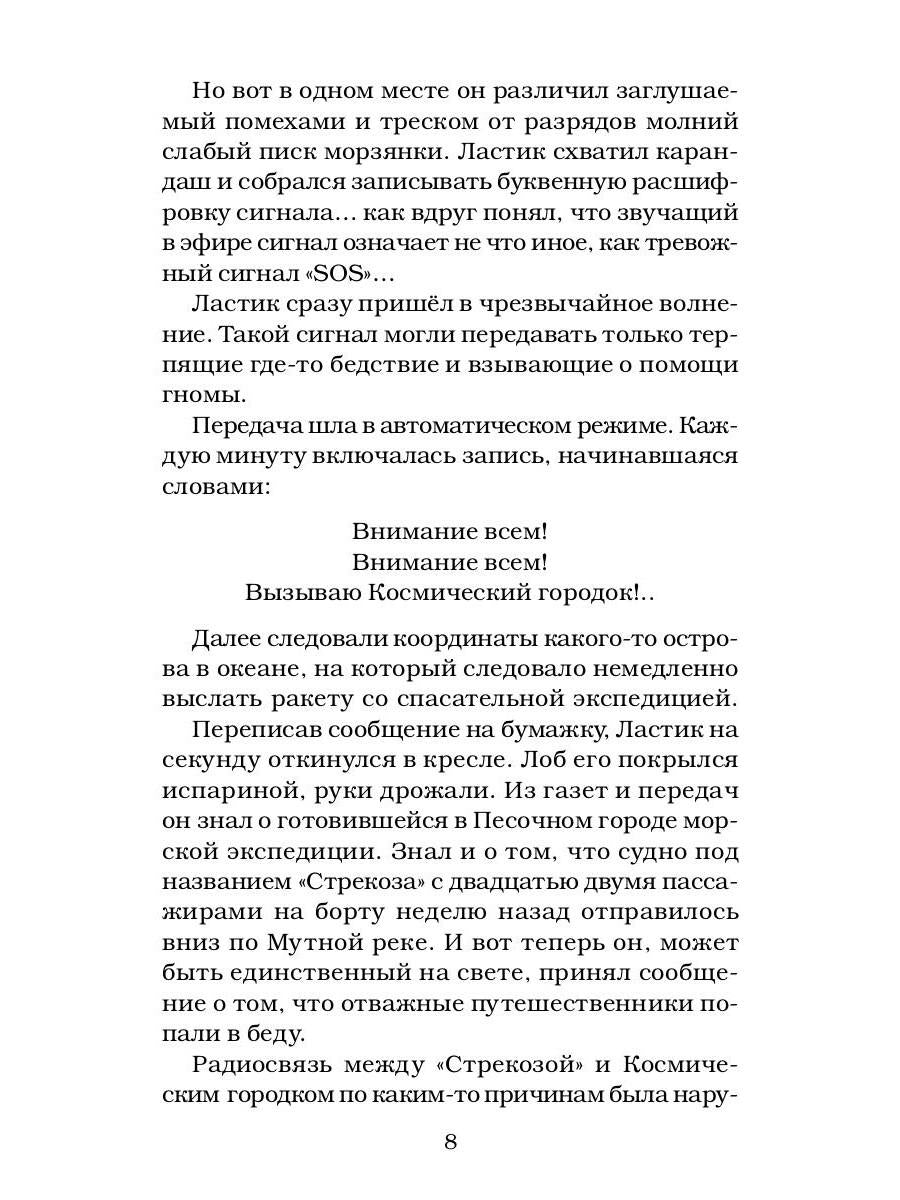 Но вот в одном месте он различил заглушаемый помехами и треском от разрядов молний слабый писк морзянки. Ластик схватил карандаш и собрался записывать буквенную расшифровку сигнала… как вдруг понял, что звучащий в эфире сигнал означает не что иное, как тревожный сигнал «SOS»…

Ластик сразу пришёл в чрезвычайное волнение. Такой сигнал могли передавать только терпящие где-то бедствие и взывающие о помощи гномы.

Передача шла в автоматическом режиме. Каждую минуту включалась запись, начинавшаяся словами:

Внимание всем!
Внимание всем!
Вызываю Космический городок!..

Далее следовали координаты какого-то острова в океане, на который следовало немедленно выслать ракету со спасательной экспедицией.

Переписав сообщение на бумажку, Ластик на секунду откинулся в кресле. Лоб его покрылся испариной, руки дрожали. Из газет и передач он знал о готовившейся в Песочном городе морской экспедиции. Знал и о том, что судно под названием «Стрекоза» с двадцатью двумя пассажирами на борту неделю назад отправилось вниз по Мутной реке. И вот теперь он, может быть единственный на свете, принял сообщение о том, что отважные путешественники попали в беду.

Радиосвязь между «Стрекозой» и Космическим городком по каким-то причинам была нару-

8